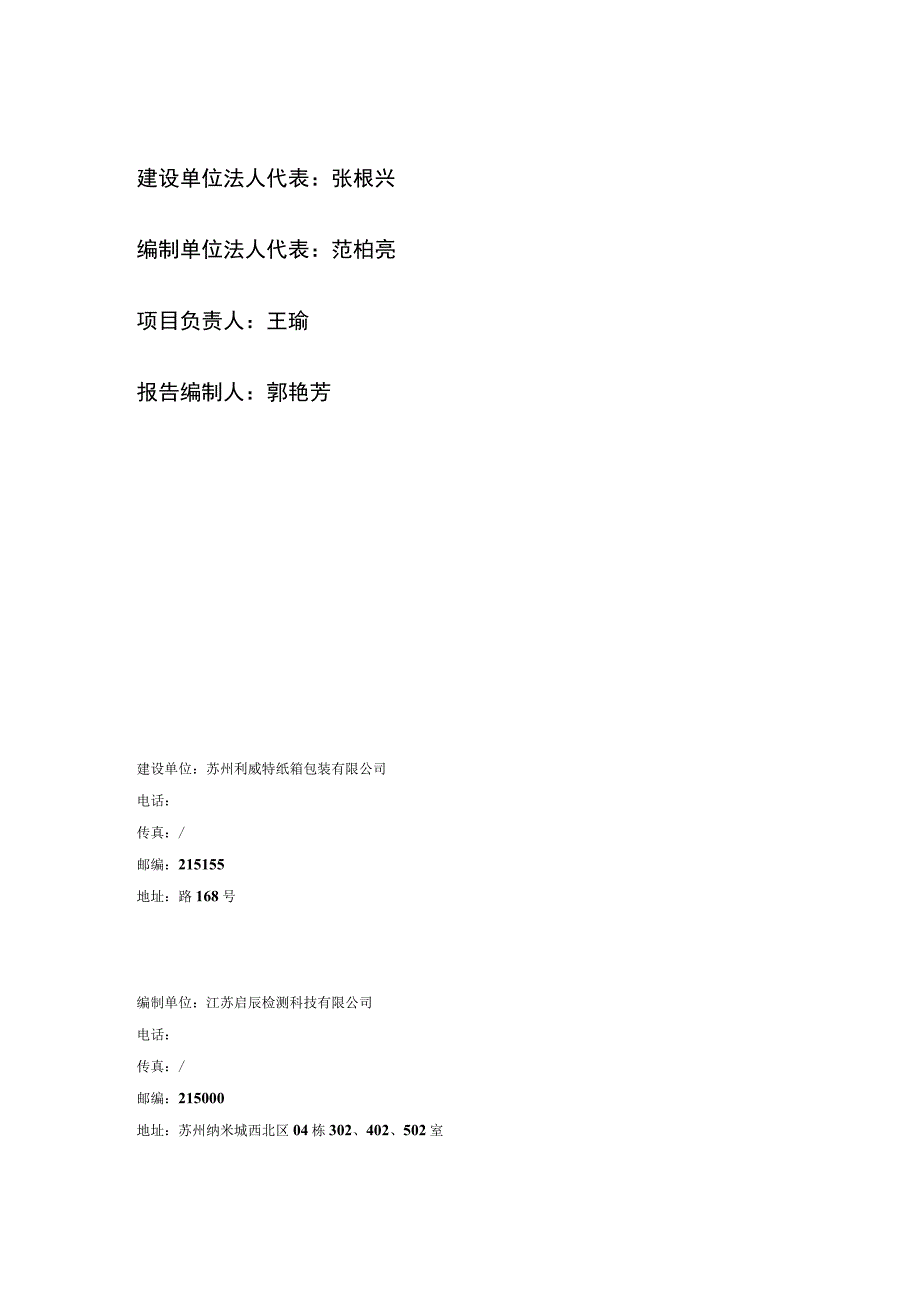 建设单位法人代表：张根兴

编制单位法人代表：范柏亮

项目负责人：王瑜

报告编制人：郭艳芳

建设单位：苏州利威特纸箱包装有限公司

电话：

传真：/

邮编：215155

地址：路168号

编制单位：江苏启辰检测科技有限公司

电话：

传真：/

邮编：215000

地址：苏州纳米城西北区04栋302、402、502室